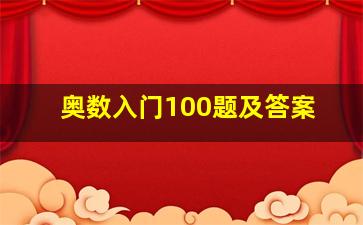 奥数入门100题及答案